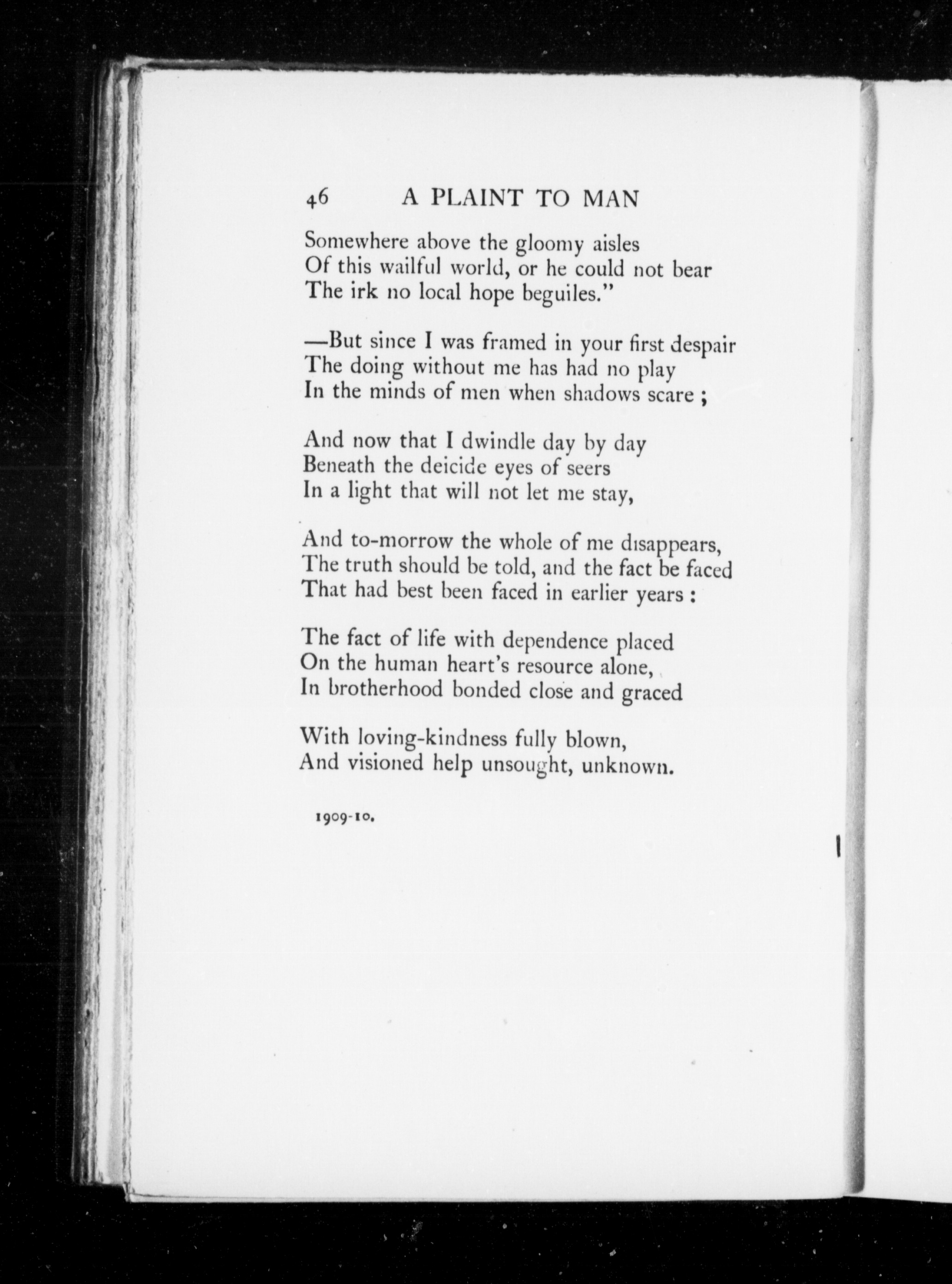 46 A PLAINT TO MAN

Somewhere above the gloomy aisles
Of this wailful world, or he could not bear
The irk no local hope beguiles."

—But since I was framed in your first despair
The doing without me has had no play
In the minds of men when shadows scare ;

And now that I dwindle day by day
Beneath the deicide eyes of seers
In a light that will not let me stay,

And to-morrow the whole of me disappears,
The truth should be told, and the fact be faced
That had best been faced in earlier years :

The fact of life with dependence placed
On the human heart's resource alone,
In brotherhood bonded close and graced

With loving-kindness fully blown,
And visioned help unsought, unknown.

1909-10.